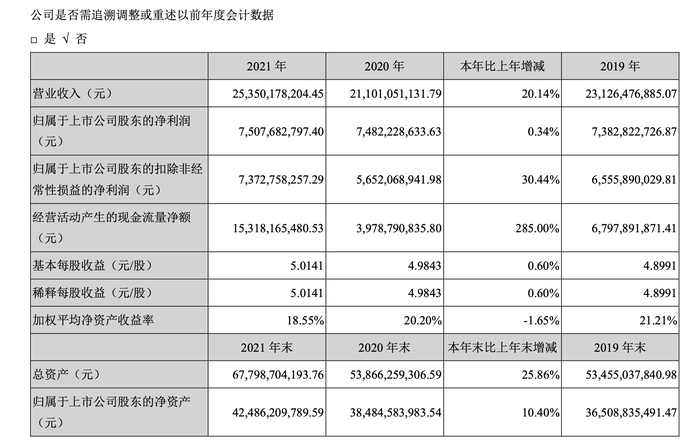 公司是否需追溯调整或重述以前年度会计数据

□ 是 √ 否

|  | 2021 年 | 2020 年 | 本年比上年增减 | 2019 年 |
|---|---|---|---|---|
| 营业收入（元） | 25,350,178,204.45 | 21,101,051,131.79 | 20.14% | 23,126,476,885.07 |
| 归属于上市公司股东的净利润（元） | 7,507,682,797.40 | 7,482,228,633.63 | 0.34% | 7,382,822,726.87 |
| 归属于上市公司股东的扣除非经常性损益的净利润（元） | 7,372,758,257.29 | 5,652,068,941.98 | 30.44% | 6,555,890,029.81 |
| 经营活动产生的现金流量净额（元） | 15,318,165,480.53 | 3,978,790,835.80 | 285.00% | 6,797,891,871.41 |
| 基本每股收益（元/股） | 5.0141 | 4.9843 | 0.60% | 4.8991 |
| 稀释每股收益（元/股） | 5.0141 | 4.9843 | 0.60% | 4.8991 |
| 加权平均净资产收益率 | 18.55% | 20.20% | -1.65% | 21.21% |
|  | 2021 年末 | 2020 年末 | 本年末比上年末增减 | 2019 年末 |
| 总资产（元） | 67,798,704,193.76 | 53,866,259,306.59 | 25.86% | 53,455,037,840.98 |
| 归属于上市公司股东的净资产（元） | 42,486,209,789.59 | 38,484,583,983.54 | 10.40% | 36,508,835,491.47 |